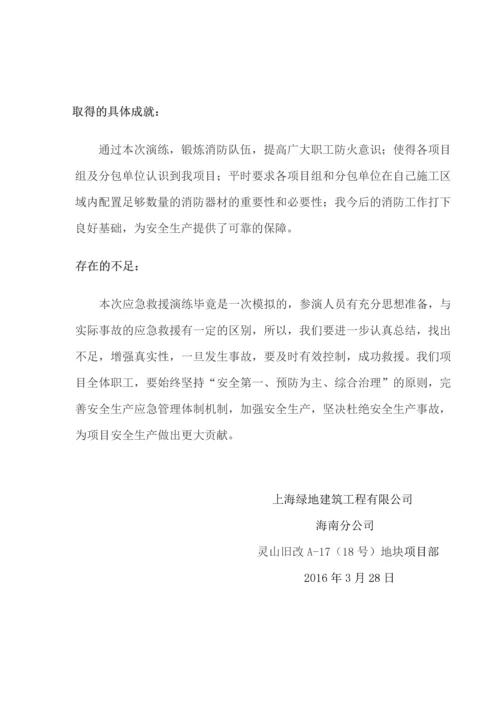 取得的具体成就：

通过本次演练，锻炼消防队伍，提高广大职工防火意识；使得各项目组及分包单位认识到我项目；平时要求各项目组和分包单位在自己施工区域内配置足够数量的消防器材的重要性和必要性；我今后的消防工作打下良好基础，为安全生产提供了可靠的保障。

存在的不足：

本次应急救援演练毕竟是一次模拟的，参演人员有充分思想准备，与实际事故的应急救援有一定的区别，所以，我们要进一步认真总结，找出不足，增强真实性，一旦发生事故，要及时有效控制，成功救援。我们项目全体职工，要始终坚持“安全第一、预防为主、综合治理”的原则，完善安全生产应急管理体制机制，加强安全生产，坚决杜绝安全生产事故，为项目安全生产做出更大贡献。

上海绿地建筑工程有限公司
海南分公司
灵山旧改 A-17（18 号）地块项目部
2016 年 3 月 28 日